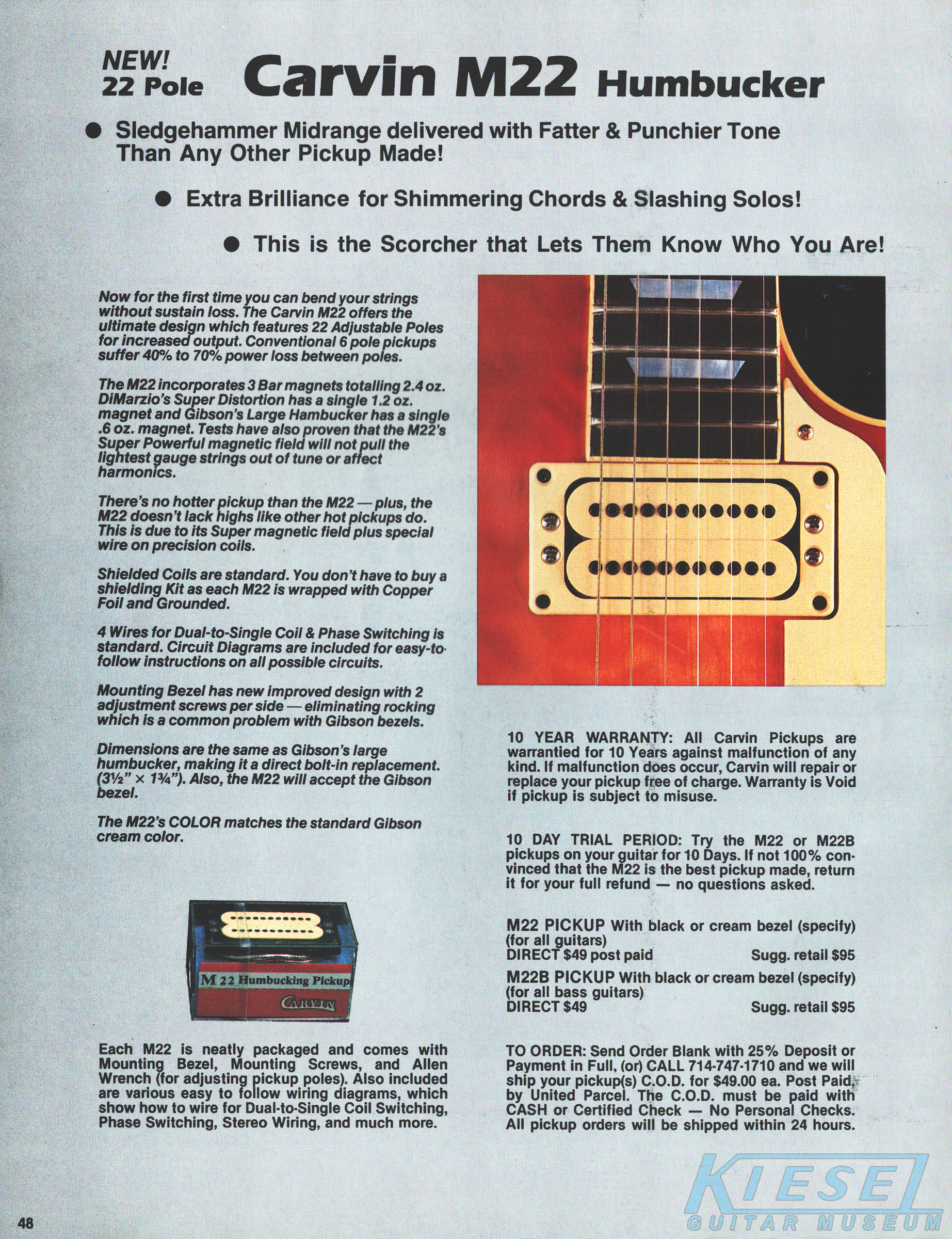 NEW! 22 Pole Carvin M22 Humbucker

● Sledgehammer Midrange delivered with Fatter & Punchier Tone Than Any Other Pickup Made!

● Extra Brilliance for Shimmering Chords & Slashing Solos!

● This is the Scorcher that Lets Them Know Who You Are!

Now for the first time you can bend your strings without sustain loss. The Carvin M22 offers the ultimate design which features 22 Adjustable Poles for increased output. Conventional 6 pole pickups suffer 40% to 70% power loss between poles.

The M22 incorporates 3 Bar magnets totalling 2.4 oz. DiMarzio's Super Distortion has a single 1.2 oz. magnet and Gibson's Large Hambucker has a single .6 oz. magnet. Tests have also proven that the M22's Super Powerful magnetic field will not pull the lightest gauge strings out of tune or affect harmonics.

There's no hotter pickup than the M22 — plus, the M22 doesn't lack highs like other hot pickups do. This is due to its Super magnetic field plus special wire on precision coils.

Shielded Coils are standard. You don't have to buy a shielding Kit as each M22 is wrapped with Copper Foil and Grounded.

4 Wires for Dual-to-Single Coil & Phase Switching is standard. Circuit Diagrams are included for easy-to-follow instructions on all possible circuits.

Mounting Bezel has new improved design with 2 adjustment screws per side — eliminating rocking which is a common problem with Gibson bezels.

Dimensions are the same as Gibson's large humbucker, making it a direct bolt-in replacement. (3½" × 1¾"). Also, the M22 will accept the Gibson bezel.

The M22's COLOR matches the standard Gibson cream color.

M 22 Humbucking Pickup
CARVIN

Each M22 is neatly packaged and comes with Mounting Bezel, Mounting Screws, and Allen Wrench (for adjusting pickup poles). Also included are various easy to follow wiring diagrams, which show how to wire for Dual-to-Single Coil Switching, Phase Switching, Stereo Wiring, and much more.

10 YEAR WARRANTY: All Carvin Pickups are warrantied for 10 Years against malfunction of any kind. If malfunction does occur, Carvin will repair or replace your pickup free of charge. Warranty is Void if pickup is subject to misuse.

10 DAY TRIAL PERIOD: Try the M22 or M22B pickups on your guitar for 10 Days. If not 100% convinced that the M22 is the best pickup made, return it for your full refund — no questions asked.

M22 PICKUP With black or cream bezel (specify) (for all guitars)
DIRECT $49 post paid Sugg. retail $95
M22B PICKUP With black or cream bezel (specify) (for all bass guitars)
DIRECT $49 Sugg. retail $95

TO ORDER: Send Order Blank with 25% Deposit or Payment in Full, (or) CALL 714-747-1710 and we will ship your pickup(s) C.O.D. for $49.00 ea. Post Paid by United Parcel. The C.O.D. must be paid with CASH or Certified Check — No Personal Checks. All pickup orders will be shipped within 24 hours.

48

KIESEL GUITAR MUSEUM